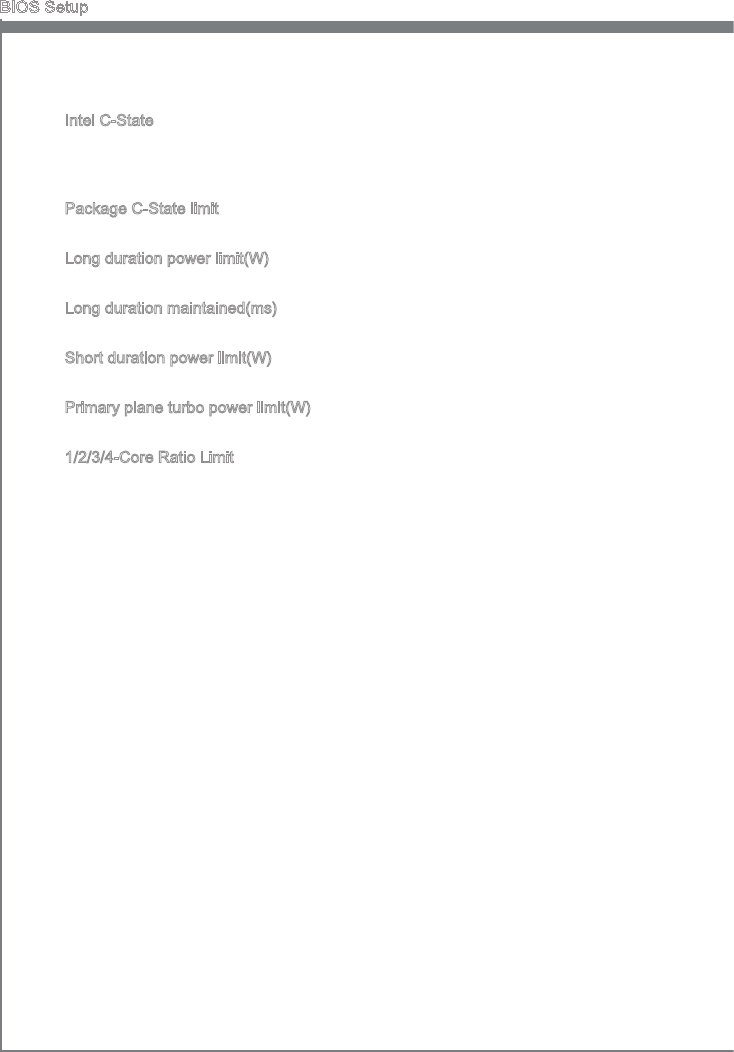 BIOS Setup

Intel C-State

Package C-State limit

Long duration power limit(W)

Long duration maintained(ms)

Short duration power limit(W)

Primary plane turbo power limit(W)

1/2/3/4-Core Ratio Limit